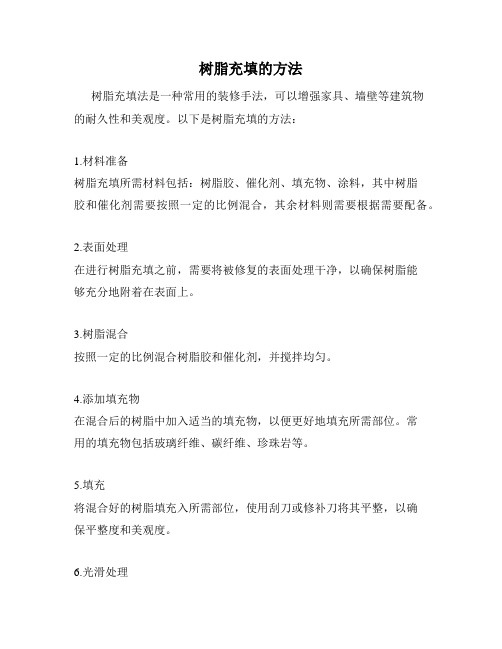 树脂充填的方法

树脂充填法是一种常用的装修手法，可以增强家具、墙壁等建筑物的耐久性和美观度。以下是树脂充填的方法：

1.材料准备
树脂充填所需材料包括：树脂胶、催化剂、填充物、涂料，其中树脂胶和催化剂需要按照一定的比例混合，其余材料则需要根据需要配备。

2.表面处理
在进行树脂充填之前，需要将被修复的表面处理干净，以确保树脂能够充分地附着在表面上。

3.树脂混合
按照一定的比例混合树脂胶和催化剂，并搅拌均匀。

4.添加填充物
在混合后的树脂中加入适当的填充物，以便更好地填充所需部位。常用的填充物包括玻璃纤维、碳纤维、珍珠岩等。

5.填充
将混合好的树脂填充入所需部位，使用刮刀或修补刀将其平整，以确保平整度和美观度。

6.光滑处理